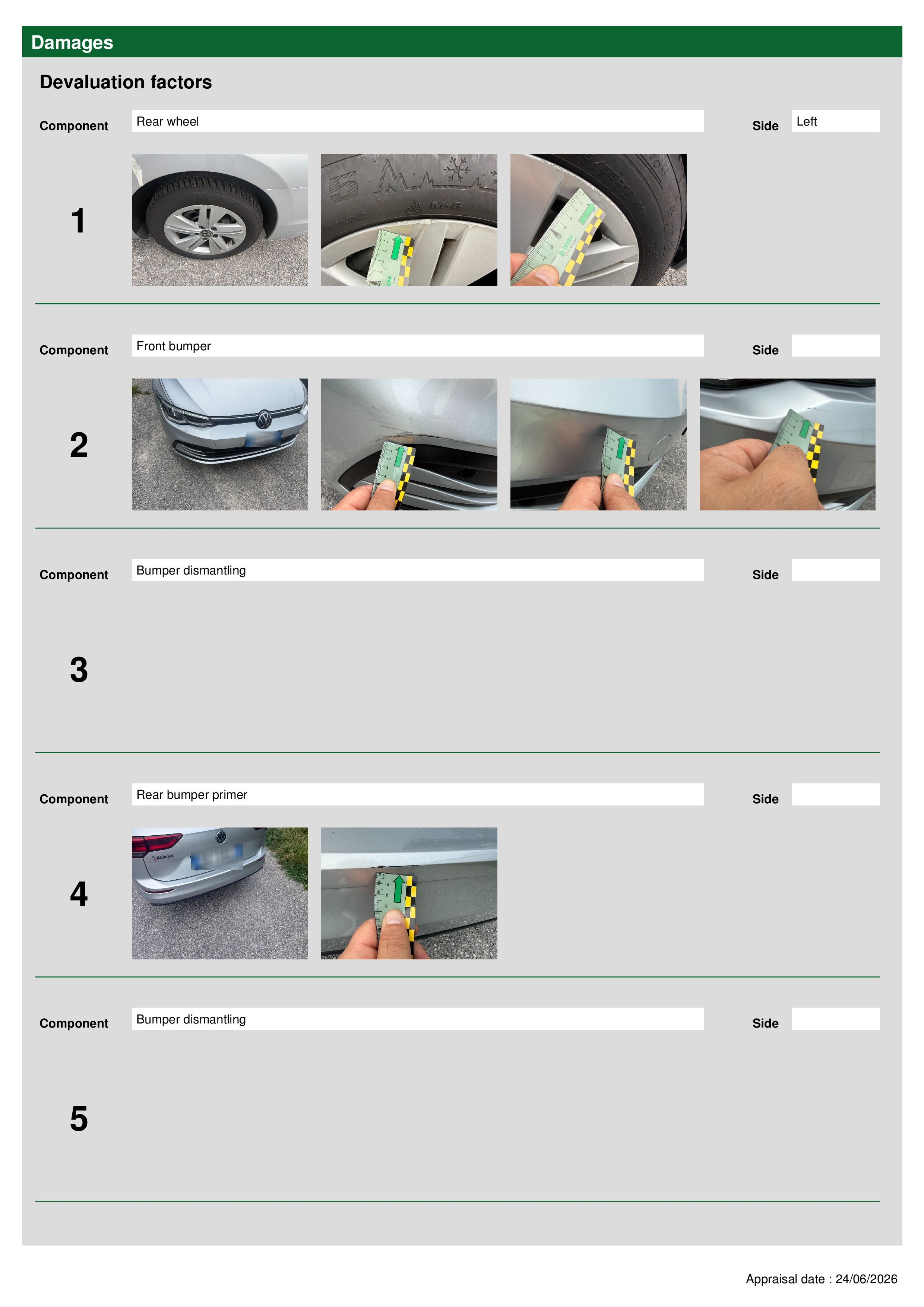 Damages

Devaluation factors

Component Rear wheel Side Left

1

Component Front bumper Side

2

Component Bumper dismantling Side

3

Component Rear bumper primer Side

4

Component Bumper dismantling Side

5

Appraisal date : 24/06/2026